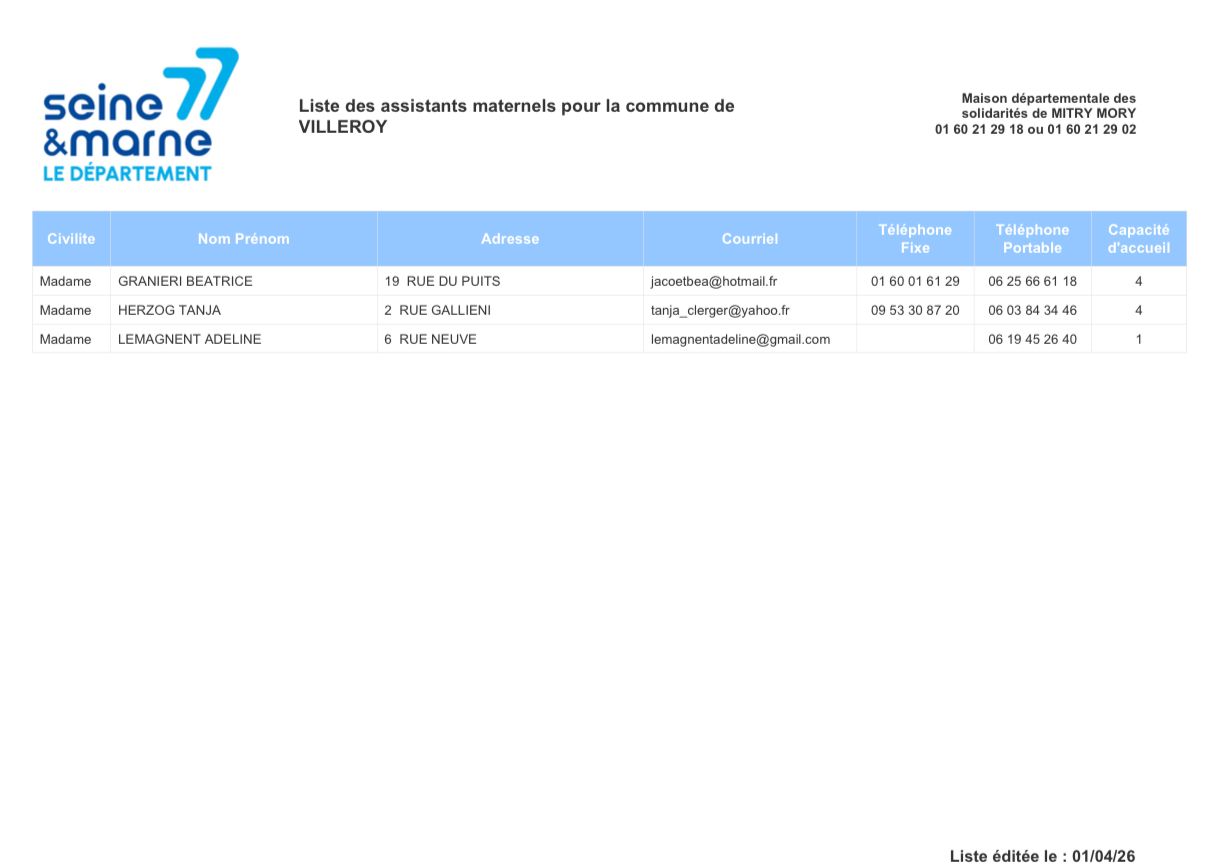 seine 77
&marne
LE DÉPARTEMENT

Liste des assistants maternels pour la commune de VILLEROY

Maison départementale des solidarités de MITRY MORY
01 60 21 29 18 ou 01 60 21 29 02

| Civilite | Nom Prénom | Adresse | Courriel | Téléphone Fixe | Téléphone Portable | Capacité d'accueil |
|---|---|---|---|---|---|---|
| Madame | GRANIERI BEATRICE | 19 RUE DU PUITS | jacoetbea@hotmail.fr | 01 60 01 61 29 | 06 25 66 61 18 | 4 |
| Madame | HERZOG TANJA | 2 RUE GALLIENI | tanja_clerger@yahoo.fr | 09 53 30 87 20 | 06 03 84 34 46 | 4 |
| Madame | LEMAGNENT ADELINE | 6 RUE NEUVE | lemagnentadeline@gmail.com | | 06 19 45 26 40 | 1 |

Liste éditée le : 01/04/26